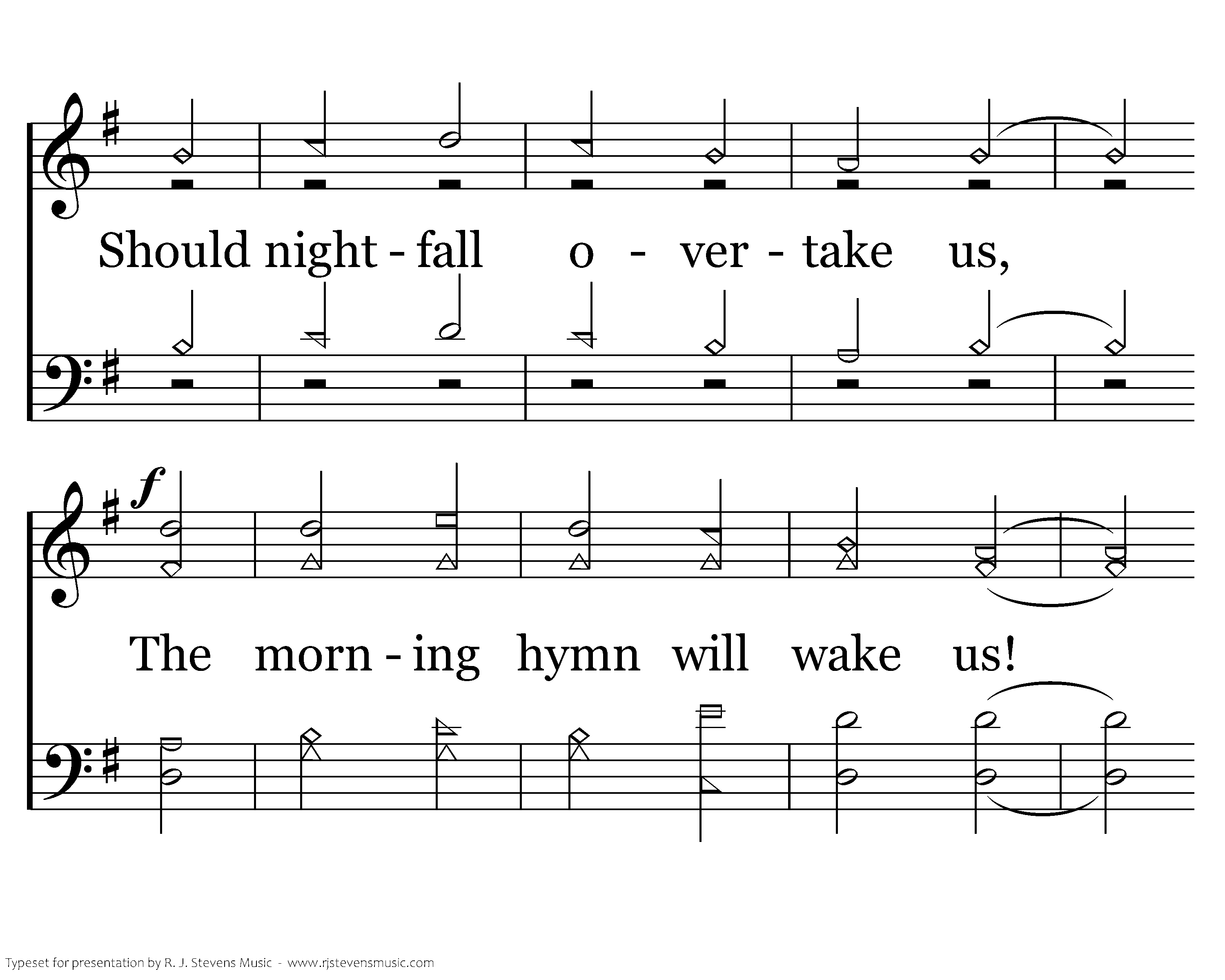 Should night - fall o - ver - take us,

f

The morn - ing hymn will wake us!

Typeset for presentation by R. J. Stevens Music - www.rjstevensmusic.com